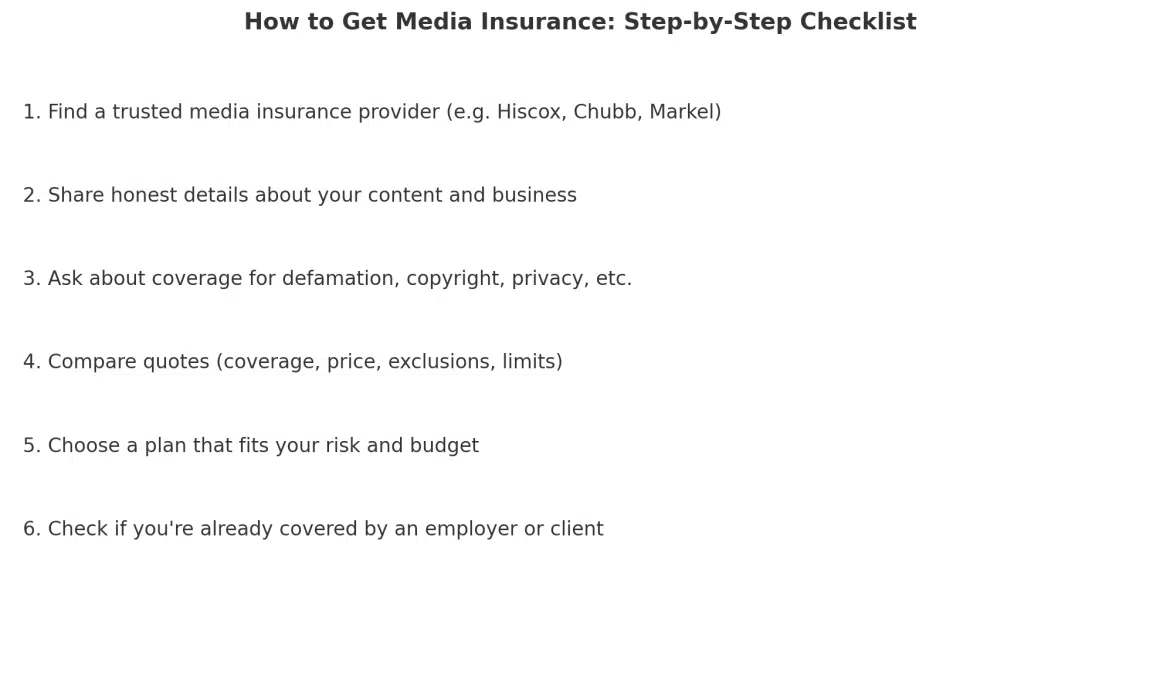 How to Get Media Insurance: Step-by-Step Checklist

1. Find a trusted media insurance provider (e.g. Hiscox, Chubb, Markel)

2. Share honest details about your content and business

3. Ask about coverage for defamation, copyright, privacy, etc.

4. Compare quotes (coverage, price, exclusions, limits)

5. Choose a plan that fits your risk and budget

6. Check if you're already covered by an employer or client